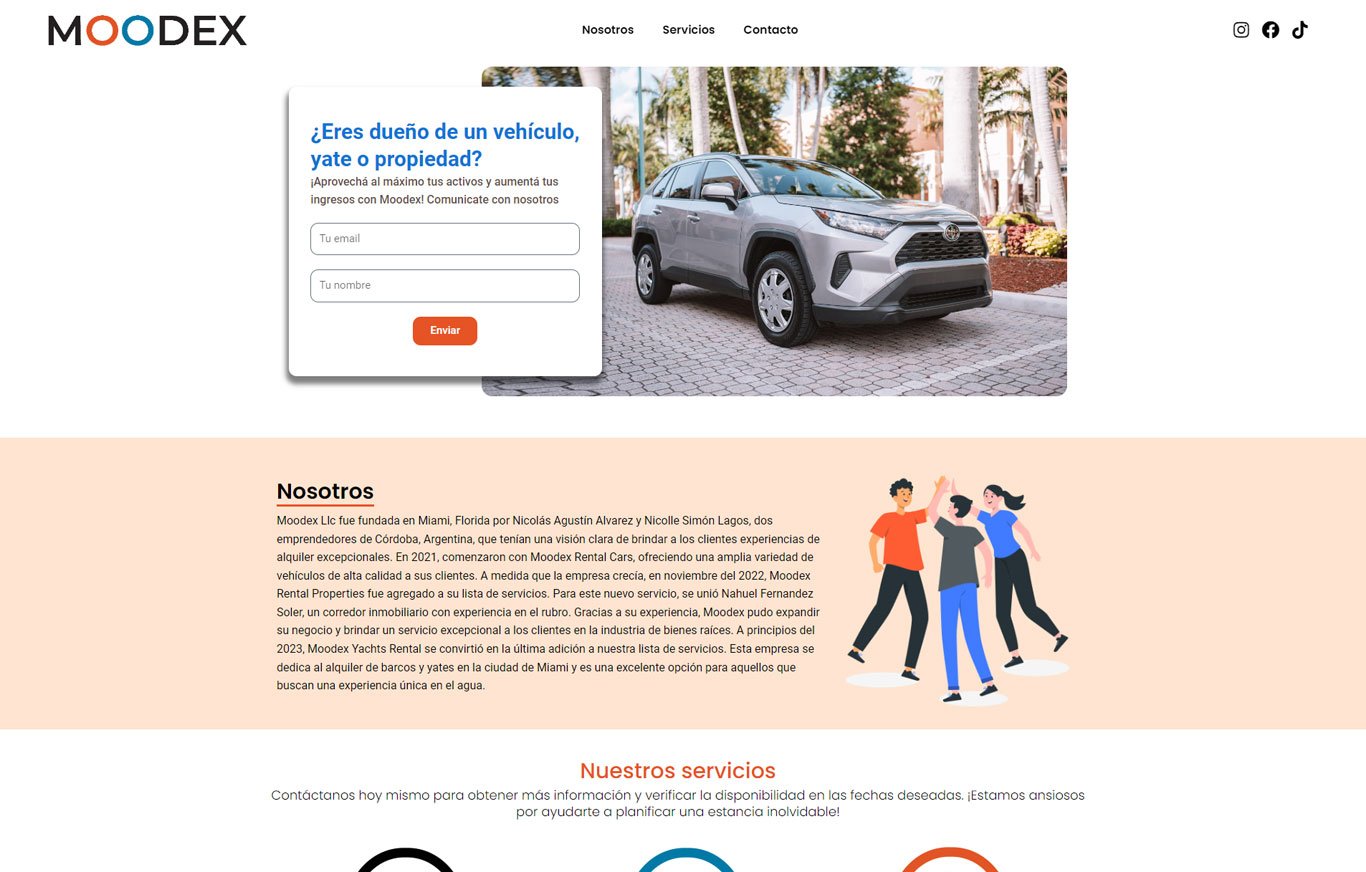 MOODEX

Nosotros Servicios Contacto

¿Eres dueño de un vehículo, yate o propiedad?
¡Aprovechá al máximo tus activos y aumentá tus ingresos con Moodex! Comunicate con nosotros

Tu email

Tu nombre

Enviar

Nosotros

Moodex Llc fue fundada en Miami, Florida por Nicolás Agustín Alvarez y Nicolle Simón Lagos, dos emprendedores de Córdoba, Argentina, que tenían una visión clara de brindar a los clientes experiencias de alquiler excepcionales. En 2021, comenzaron con Moodex Rental Cars, ofreciendo una amplia variedad de vehículos de alta calidad a sus clientes. A medida que la empresa crecía, en noviembre del 2022, Moodex Rental Properties fue agregado a su lista de servicios. Para este nuevo servicio, se unió Nahuel Fernandez Soler, un corredor inmobiliario con experiencia en el rubro. Gracias a su experiencia, Moodex pudo expandir su negocio y brindar un servicio excepcional a los clientes en la industria de bienes raíces. A principios del 2023, Moodex Yachts Rental se convirtió en la última adición a nuestra lista de servicios. Esta empresa se dedica al alquiler de barcos y yates en la ciudad de Miami y es una excelente opción para aquellos que buscan una experiencia única en el agua.

Nuestros servicios

Contáctanos hoy mismo para obtener más información y verificar la disponibilidad en las fechas deseadas. ¡Estamos ansiosos por ayudarte a planificar una estancia inolvidable!